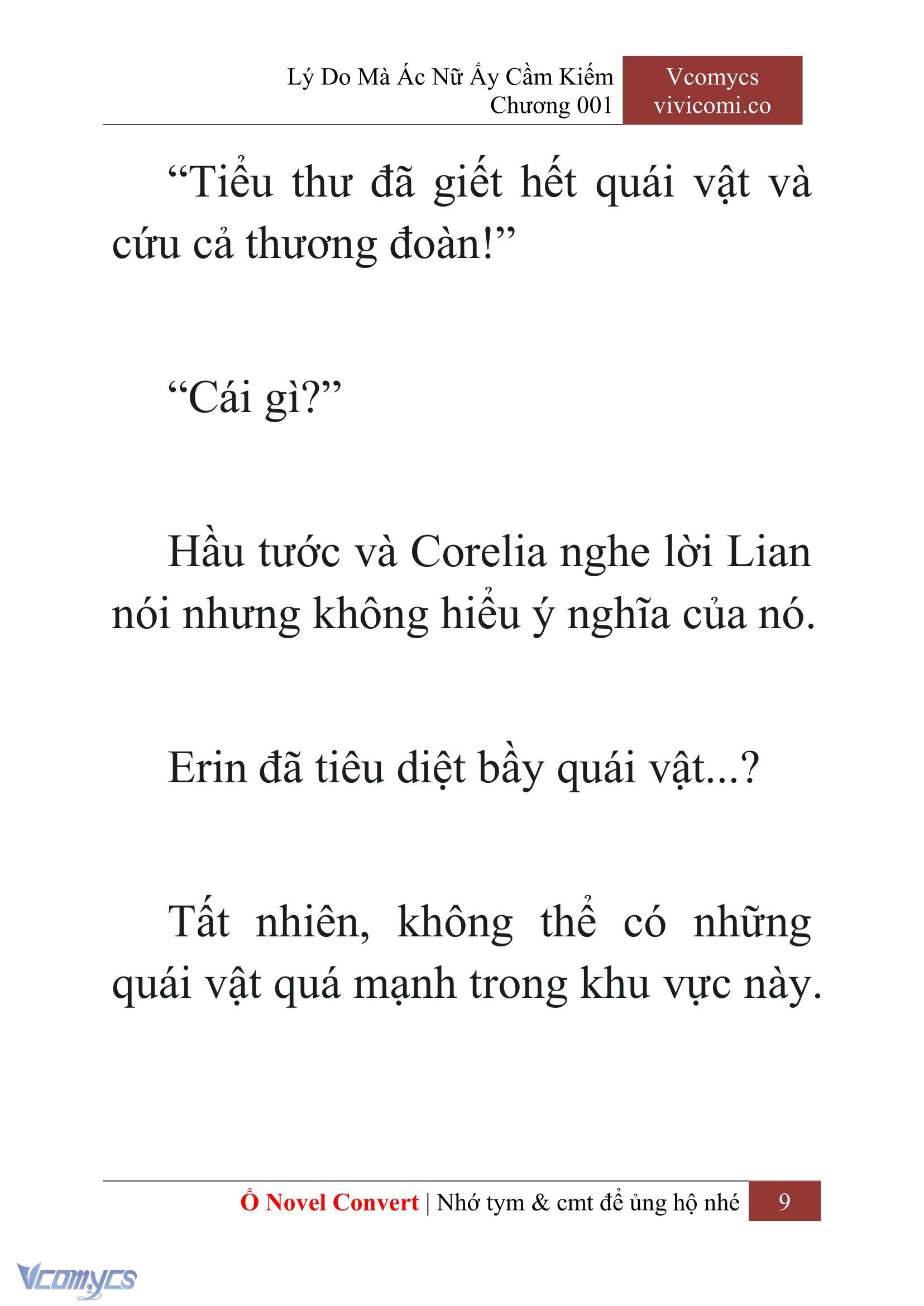 Lý Do Mà Ác Nữ Ấy Cầm Kiếm
Chương 001

Vcomycs
vivicomi.co

“Tiểu thư đã giết hết quái vật và cứu cả thương đoàn!”

“Cái gì?”

Hầu tước và Corelia nghe lời Lian nói nhưng không hiểu ý nghĩa của nó.

Erin đã tiêu diệt bầy quái vật...?

Tất nhiên, không thể có những quái vật quá mạnh trong khu vực này.

Ổ Novel Convert | Nhớ tym & cmt để ủng hộ nhé 9

Vcomycs